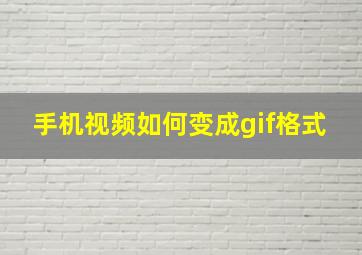 手机视频如何变成gif格式